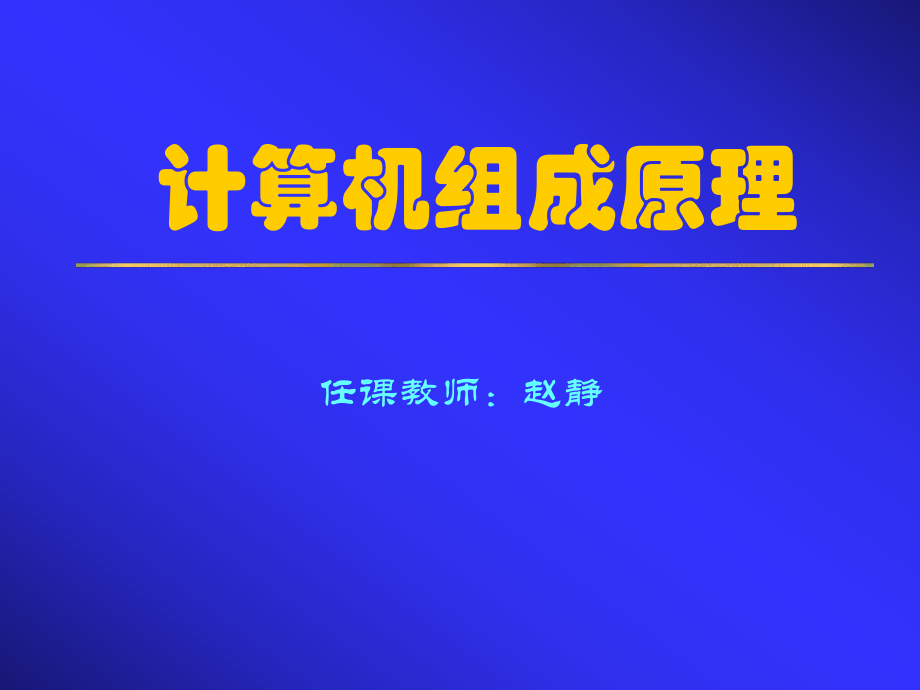 计算机组成原理

任课教师：赵静